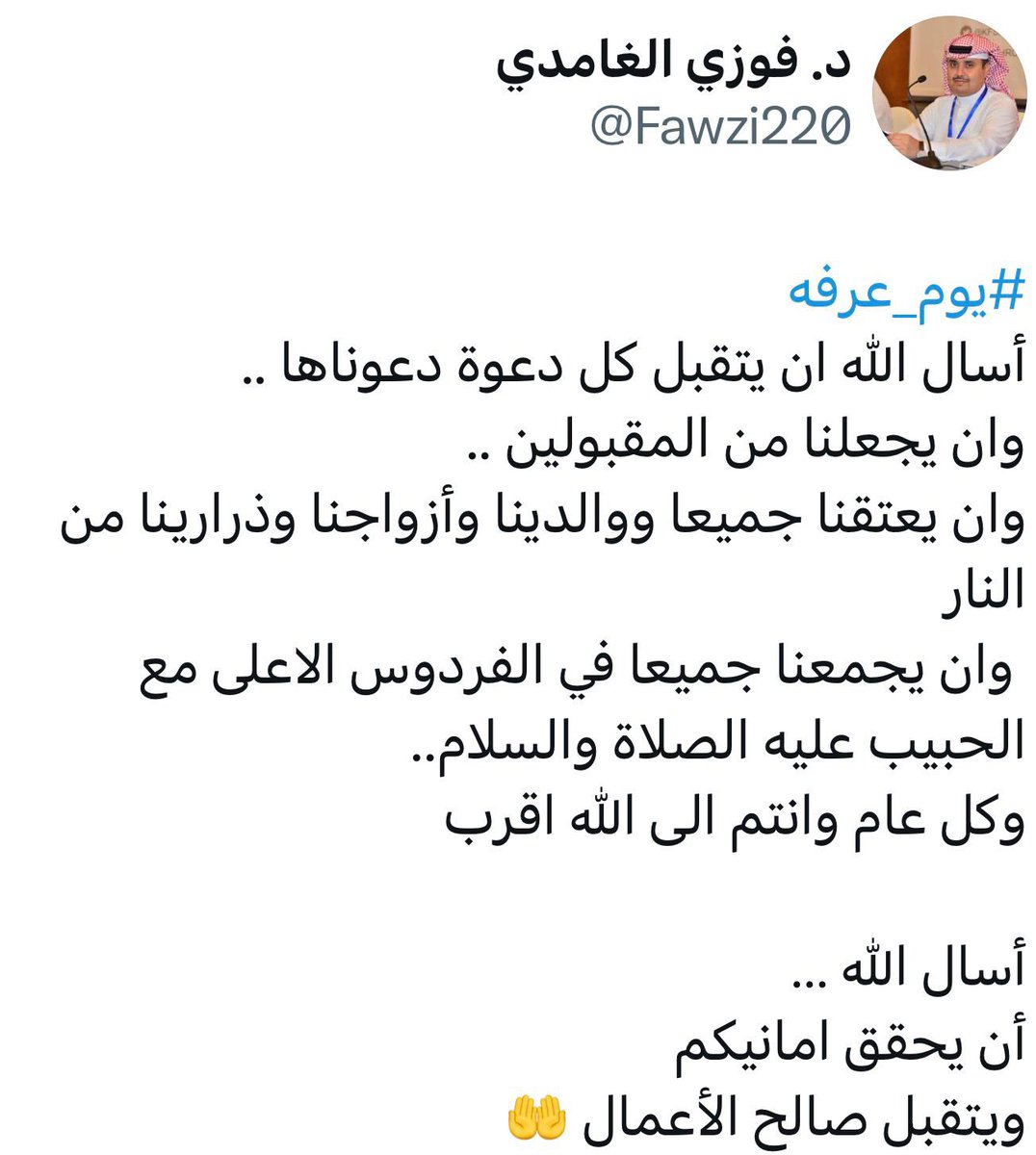 د. فوزي الغامدي
@Fawzi220

#يوم_عرفه
أسال الله ان يتقبل كل دعوة دعوناها ..
وان يجعلنا من المقبولين ..
وان يعتقنا جميعا ووالدينا وأزواجنا وذرارينا من النار
وان يجمعنا جميعا في الفردوس الاعلى مع الحبيب عليه الصلاة والسلام..
وكل عام وانتم الى الله اقرب

أسال الله ...
أن يحقق امانيكم
ويتقبل صالح الأعمال 🤲